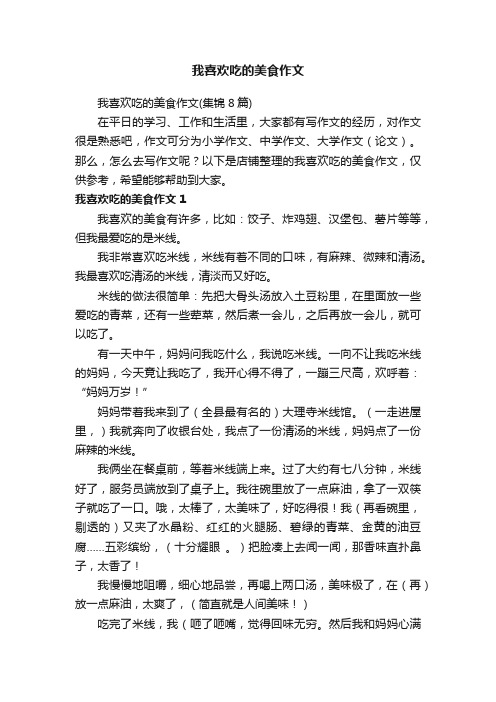 我喜欢吃的美食作文

我喜欢吃的美食作文(集锦 8 篇)

在平日的学习、工作和生活里，大家都有写作文的经历，对作文很是熟悉吧，作文可分为小学作文、中学作文、大学作文（论文）。那么，怎么去写作文呢？以下是店铺整理的我喜欢吃的美食作文，仅供参考，希望能够帮助到大家。

我喜欢吃的美食作文 1

我喜欢的美食有许多，比如：饺子、炸鸡翅、汉堡包、薯片等等，但我最爱吃的是米线。

我非常喜欢吃米线，米线有着不同的口味，有麻辣、微辣和清汤。我最喜欢吃清汤的米线，清淡而又好吃。

米线的做法很简单：先把大骨头汤放入土豆粉里，在里面放一些爱吃的青菜，还有一些荤菜，然后煮一会儿，之后再放一会儿，就可以吃了。

有一天中午，妈妈问我吃什么，我说吃米线。一向不让我吃米线的妈妈，今天竟让我吃了，我开心得不得了，一蹦三尺高，欢呼着：“妈妈万岁！”

妈妈带着我来到了（全县最有名的）大理寺米线馆。（一走进屋里，）我就奔向了收银台处，我点了一份清汤的米线，妈妈点了一份麻辣的米线。

我俩坐在餐桌前，等着米线端上来。过了大约有七八分钟，米线好了，服务员端放到了桌子上。我往碗里放了一点麻油，拿了一双筷子就吃了一口。哦，太棒了，太美味了，好吃得很！我（再看碗里，剔透的）又夹了水晶粉、红红的火腿肠、碧绿的青菜、金黄的油豆腐......五彩缤纷，（十分耀眼 。）把脸凑上去闻一闻，那香味直扑鼻子，太香了！

我慢慢地咀嚼，细心地品尝，再喝上两口汤，美味极了，在（再）放一点麻油，太爽了，（简直就是人间美味！）

吃完了米线，我（咂了咂嘴，觉得回味无穷。然后我和妈妈心满